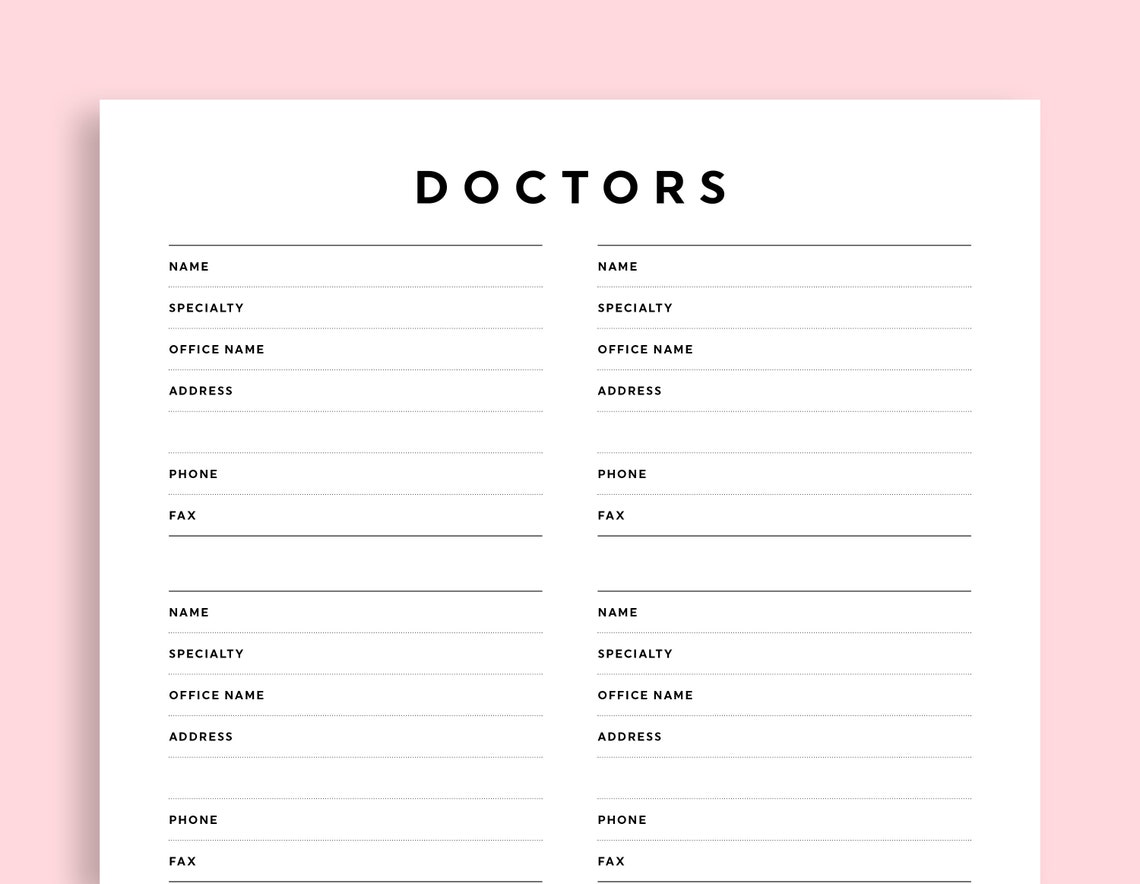 DOCTORS

NAME
SPECIALTY
OFFICE NAME
ADDRESS

PHONE
FAX

NAME
SPECIALTY
OFFICE NAME
ADDRESS

PHONE
FAX

NAME
SPECIALTY
OFFICE NAME
ADDRESS

PHONE
FAX

NAME
SPECIALTY
OFFICE NAME
ADDRESS

PHONE
FAX